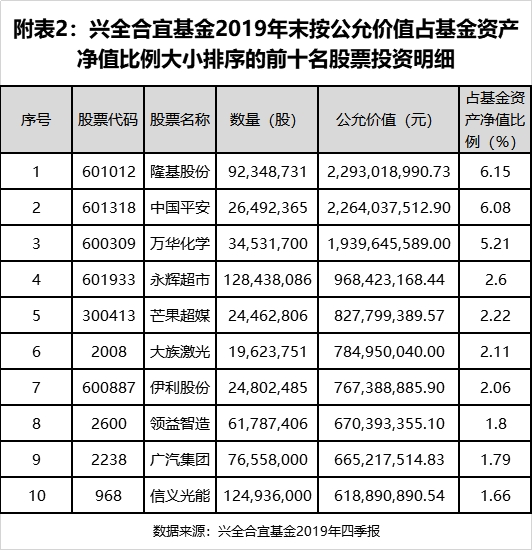 附表2：兴全合宜基金2019年末按公允价值占基金资产净值比例大小排序的前十名股票投资明细

| 序号 | 股票代码 | 股票名称 | 数量（股） | 公允价值（元） | 占基金资产净值比例（%） |
|---|---|---|---|---|---|
| 1 | 601012 | 隆基股份 | 92,348,731 | 2,293,018,990.73 | 6.15 |
| 2 | 601318 | 中国平安 | 26,492,365 | 2,264,037,512.90 | 6.08 |
| 3 | 600309 | 万华化学 | 34,531,700 | 1,939,645,589.00 | 5.21 |
| 4 | 601933 | 永辉超市 | 128,438,086 | 968,423,168.44 | 2.6 |
| 5 | 300413 | 芒果超媒 | 24,462,806 | 827,799,389.57 | 2.22 |
| 6 | 2008 | 大族激光 | 19,623,751 | 784,950,040.00 | 2.11 |
| 7 | 600887 | 伊利股份 | 24,802,485 | 767,388,885.90 | 2.06 |
| 8 | 2600 | 领益智造 | 61,787,406 | 670,393,355.10 | 1.8 |
| 9 | 2238 | 广汽集团 | 76,558,000 | 665,217,514.83 | 1.79 |
| 10 | 968 | 信义光能 | 124,936,000 | 618,890,890.54 | 1.66 |

数据来源：兴全合宜基金2019年四季报